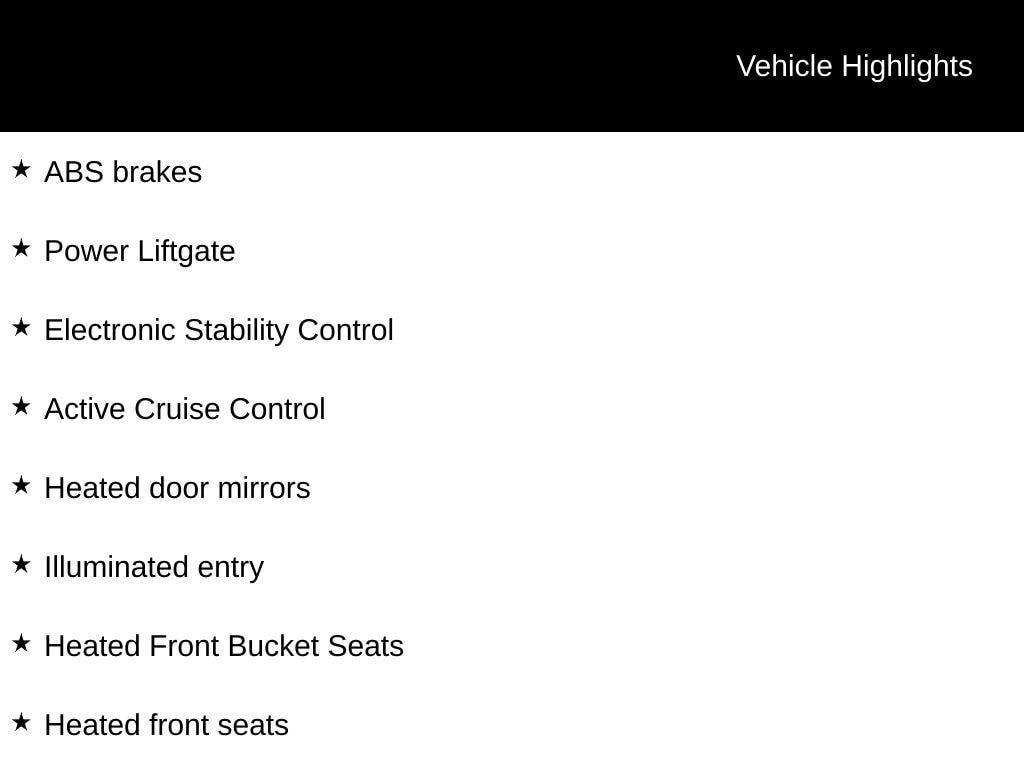 Vehicle Highlights

★ ABS brakes

★ Power Liftgate

★ Electronic Stability Control

★ Active Cruise Control

★ Heated door mirrors

★ Illuminated entry

★ Heated Front Bucket Seats

★ Heated front seats